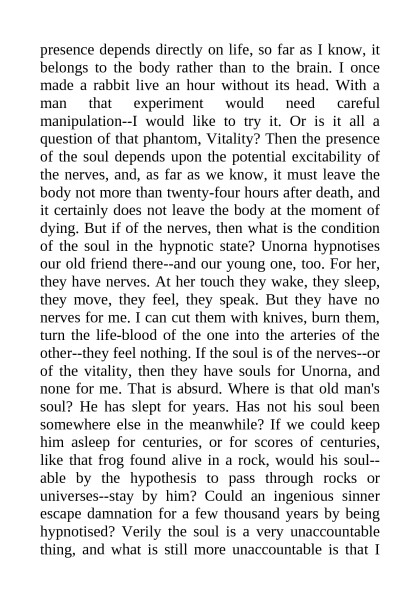 presence depends directly on life, so far as I know, it belongs to the body rather than to the brain. I once made a rabbit live an hour without its head. With a man that experiment would need careful manipulation--I would like to try it. Or is it all a question of that phantom, Vitality? Then the presence of the soul depends upon the potential excitability of the nerves, and, as far as we know, it must leave the body not more than twenty-four hours after death, and it certainly does not leave the body at the moment of dying. But if of the nerves, then what is the condition of the soul in the hypnotic state? Unorna hypnotises our old friend there--and our young one, too. For her, they have nerves. At her touch they wake, they sleep, they move, they feel, they speak. But they have no nerves for me. I can cut them with knives, burn them, turn the life-blood of the one into the arteries of the other--they feel nothing. If the soul is of the nerves--or of the vitality, then they have souls for Unorna, and none for me. That is absurd. Where is that old man's soul? He has slept for years. Has not his soul been somewhere else in the meanwhile? If we could keep him asleep for centuries, or for scores of centuries, like that frog found alive in a rock, would his soul--able by the hypothesis to pass through rocks or universes--stay by him? Could an ingenious sinner escape damnation for a few thousand years by being hypnotised? Verily the soul is a very unaccountable thing, and what is still more unaccountable is that I